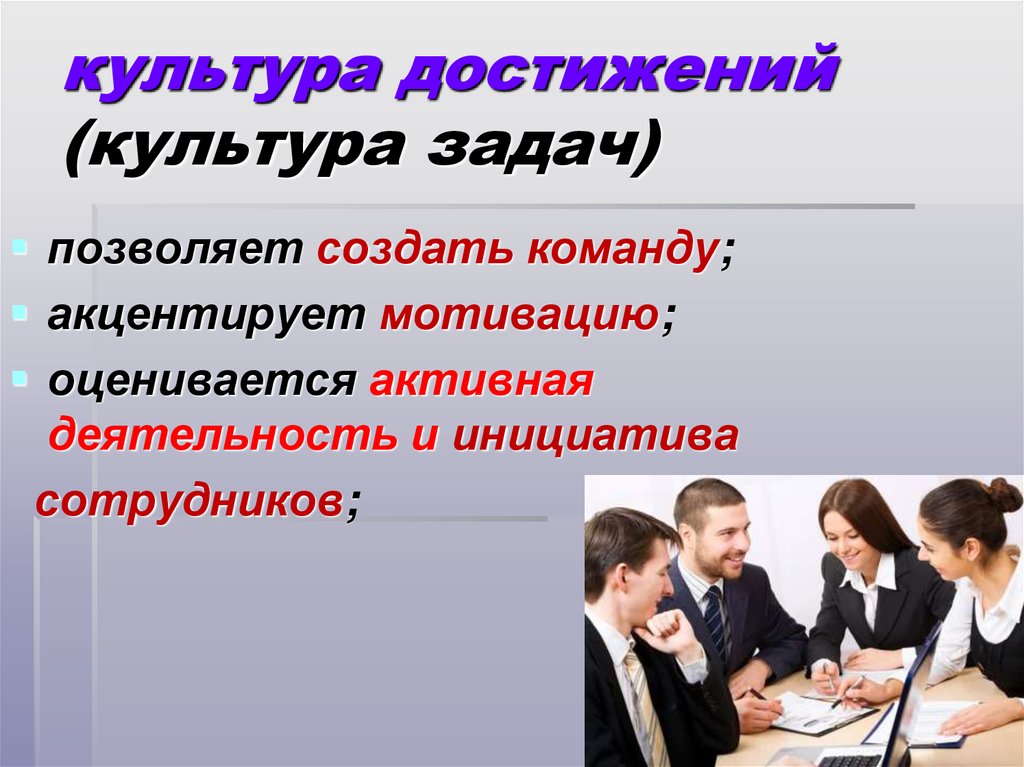 культура достижений
(культура задач)

позволяет создать команду;

акцентирует мотивацию;

оценивается активная деятельность и инициатива сотрудников;